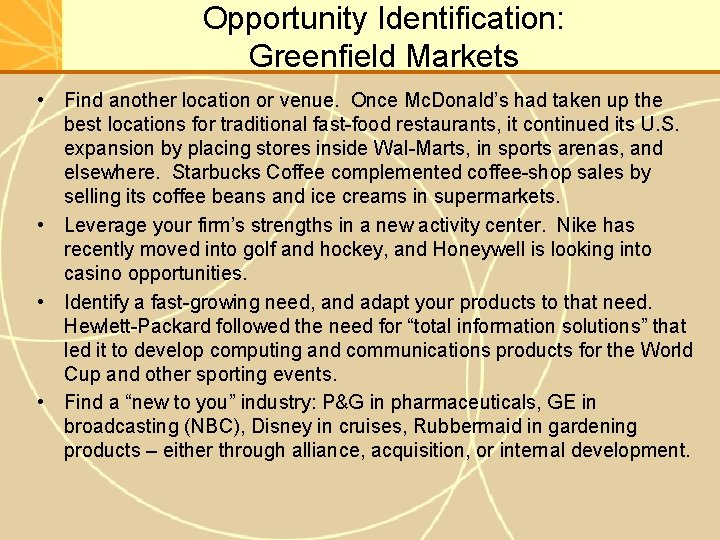 Opportunity Identification:
Greenfield Markets

• Find another location or venue. Once McDonald's had taken up the best locations for traditional fast-food restaurants, it continued its U.S. expansion by placing stores inside Wal-Marts, in sports arenas, and elsewhere. Starbucks Coffee complemented coffee-shop sales by selling its coffee beans and ice creams in supermarkets.

• Leverage your firm's strengths in a new activity center. Nike has recently moved into golf and hockey, and Honeywell is looking into casino opportunities.

• Identify a fast-growing need, and adapt your products to that need. Hewlett-Packard followed the need for "total information solutions" that led it to develop computing and communications products for the World Cup and other sporting events.

• Find a "new to you" industry: P&G in pharmaceuticals, GE in broadcasting (NBC), Disney in cruises, Rubbermaid in gardening products – either through alliance, acquisition, or internal development.